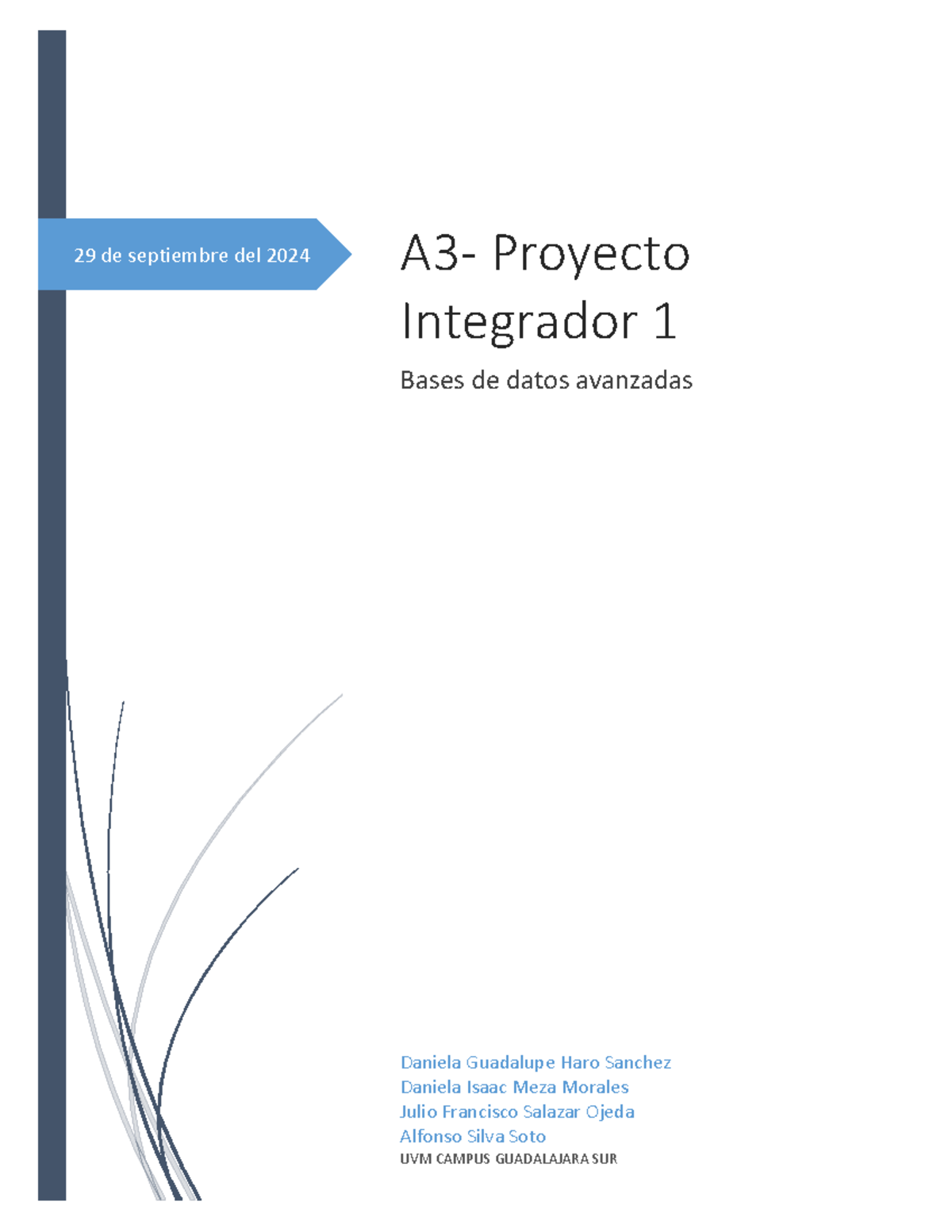 29 de septiembre del 2024

A3- Proyecto Integrador 1

Bases de datos avanzadas

Daniela Guadalupe Haro Sanchez
Daniela Isaac Meza Morales
Julio Francisco Salazar Ojeda
Alfonso Silva Soto
UVM CAMPUS GUADALAJARA SUR